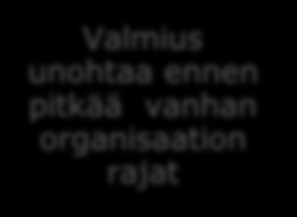 Valmius unohtaa ennen pitkää vanhan organisaation rajat